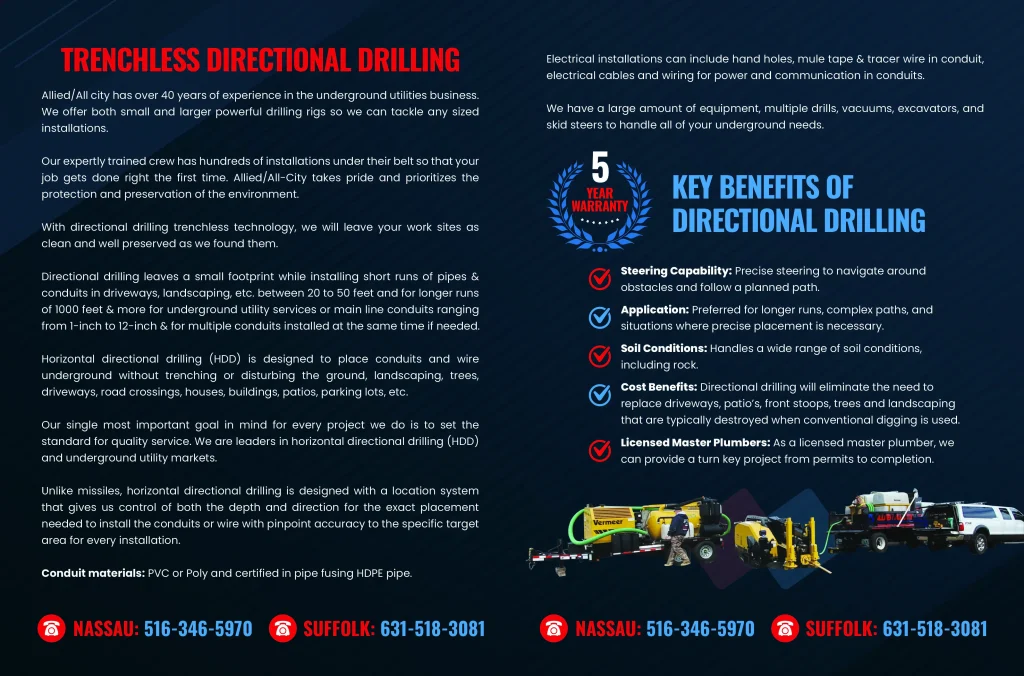 TRENCHLESS DIRECTIONAL DRILLING

Allied/All city has over 40 years of experience in the underground utilities business. We offer both small and larger powerful drilling rigs so we can tackle any sized installations.

Our expertly trained crew has hundreds of installations under their belt so that your job gets done right the first time. Allied/All-City takes pride and prioritizes the protection and preservation of the environment.

With directional drilling trenchless technology, we will leave your work sites as clean and well preserved as we found them.

Directional drilling leaves a small footprint while installing short runs of pipes & conduits in driveways, landscaping, etc. between 20 to 50 feet and for longer runs of 1000 feet & more for underground utility services or main line conduits ranging from 1-inch to 12-inch & for multiple conduits installed at the same time if needed.

Horizontal directional drilling (HDD) is designed to place conduits and wire underground without trenching or disturbing the ground, landscaping, trees, driveways, road crossings, houses, buildings, patios, parking lots, etc.

Our single most important goal in mind for every project we do is to set the standard for quality service. We are leaders in horizontal directional drilling (HDD) and underground utility markets.

Unlike missiles, horizontal directional drilling is designed with a location system that gives us control of both the depth and direction for the exact placement needed to install the conduits or wire with pinpoint accuracy to the specific target area for every installation.

Conduit materials: PVC or Poly and certified in pipe fusing HDPE pipe.

NASSAU: 516-346-5970 SUFFOLK: 631-518-3081

Electrical installations can include hand holes, mule tape & tracer wire in conduit, electrical cables and wiring for power and communication in conduits.

We have a large amount of equipment, multiple drills, vacuums, excavators, and skid steers to handle all of your underground needs.

5 YEAR WARRANTY

KEY BENEFITS OF DIRECTIONAL DRILLING

Steering Capability: Precise steering to navigate around obstacles and follow a planned path.

Application: Preferred for longer runs, complex paths, and situations where precise placement is necessary.

Soil Conditions: Handles a wide range of soil conditions, including rock.

Cost Benefits: Directional drilling will eliminate the need to replace driveways, patio's, front stoops, trees and landscaping that are typically destroyed when conventional digging is used.

Licensed Master Plumbers: As a licensed master plumber, we can provide a turn key project from permits to completion.

Vermeer

NASSAU: 516-346-5970 SUFFOLK: 631-518-3081